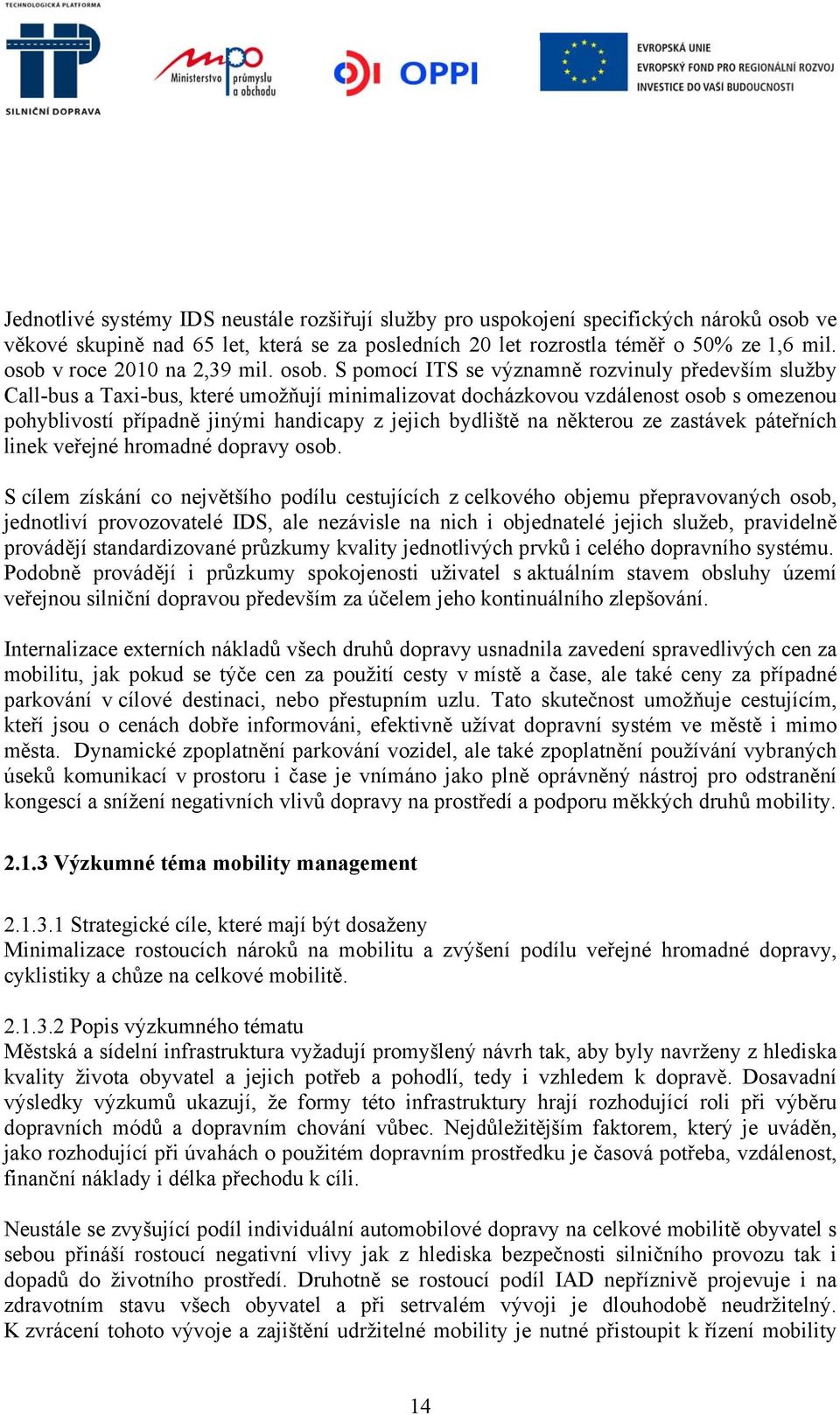 TECHNOLOGICKÁ PLATFORMA
SILNIČNÍ DOPRAVA

Ministerstvo průmyslu a obchodu

OPPI

EVROPSKÁ UNIE
EVROPSKÝ FOND PRO REGIONÁLNÍ ROZVOJ
INVESTICE DO VAŠÍ BUDOUCNOSTI

Jednotlivé systémy IDS neustále rozšiřují služby pro uspokojení specifických nároků osob ve věkové skupině nad 65 let, která se za posledních 20 let rozrostla téměř o 50% ze 1,6 mil. osob v roce 2010 na 2,39 mil. osob. S pomocí ITS se významně rozvinuly především služby Call-bus a Taxi-bus, které umožňují minimalizovat docházkovou vzdálenost osob s omezenou pohyblivostí případně jinými handicapy z jejich bydliště na některou ze zastávek páteřních linek veřejné hromadné dopravy osob.

S cílem získání co největšího podílu cestujících z celkového objemu přepravovaných osob, jednotliví provozovatelé IDS, ale nezávisle na nich i objednatelé jejich služeb, pravidelně provádějí standardizované průzkumy kvality jednotlivých prvků i celého dopravního systému. Podobně provádějí i průzkumy spokojenosti uživatel s aktuálním stavem obsluhy území veřejnou silniční dopravou především za účelem jeho kontinuálního zlepšování.

Internalizace externích nákladů všech druhů dopravy usnadnila zavedení spravedlivých cen za mobilitu, jak pokud se týče cen za použití cesty v místě a čase, ale také ceny za případné parkování v cílové destinaci, nebo přestupním uzlu. Tato skutečnost umožňuje cestujícím, kteří jsou o cenách dobře informováni, efektivně užívat dopravní systém ve městě i mimo města. Dynamické zpoplatnění parkování vozidel, ale také zpoplatnění používání vybraných úseků komunikací v prostoru i čase je vnímáno jako plně oprávněný nástroj pro odstranění kongescí a snížení negativních vlivů dopravy na prostředí a podporu měkkých druhů mobility.

2.1.3 Výzkumné téma mobility management

2.1.3.1 Strategické cíle, které mají být dosaženy
Minimalizace rostoucích nároků na mobilitu a zvýšení podílu veřejné hromadné dopravy, cyklistiky a chůze na celkové mobilitě.

2.1.3.2 Popis výzkumného tématu
Městská a sídelní infrastruktura vyžadují promyšlený návrh tak, aby byly navrženy z hlediska kvality života obyvatel a jejich potřeb a pohodlí, tedy i vzhledem k dopravě. Dosavadní výsledky výzkumů ukazují, že formy této infrastruktury hrají rozhodující roli při výběru dopravních módů a dopravním chování vůbec. Nejdůležitějším faktorem, který je uváděn, jako rozhodující při úvahách o použitém dopravním prostředku je časová potřeba, vzdálenost, finanční náklady i délka přechodu k cíli.

Neustále se zvyšující podíl individuální automobilové dopravy na celkové mobilitě obyvatel s sebou přináší rostoucí negativní vlivy jak z hlediska bezpečnosti silničního provozu tak i dopadů do životního prostředí. Druhotně se rostoucí podíl IAD nepříznivě projevuje i na zdravotním stavu všech obyvatel a při setrvalém vývoji je dlouhodobě neudržitelný. K zvrácení tohoto vývoje a zajištění udržitelné mobility je nutné přistoupit k řízení mobility

14